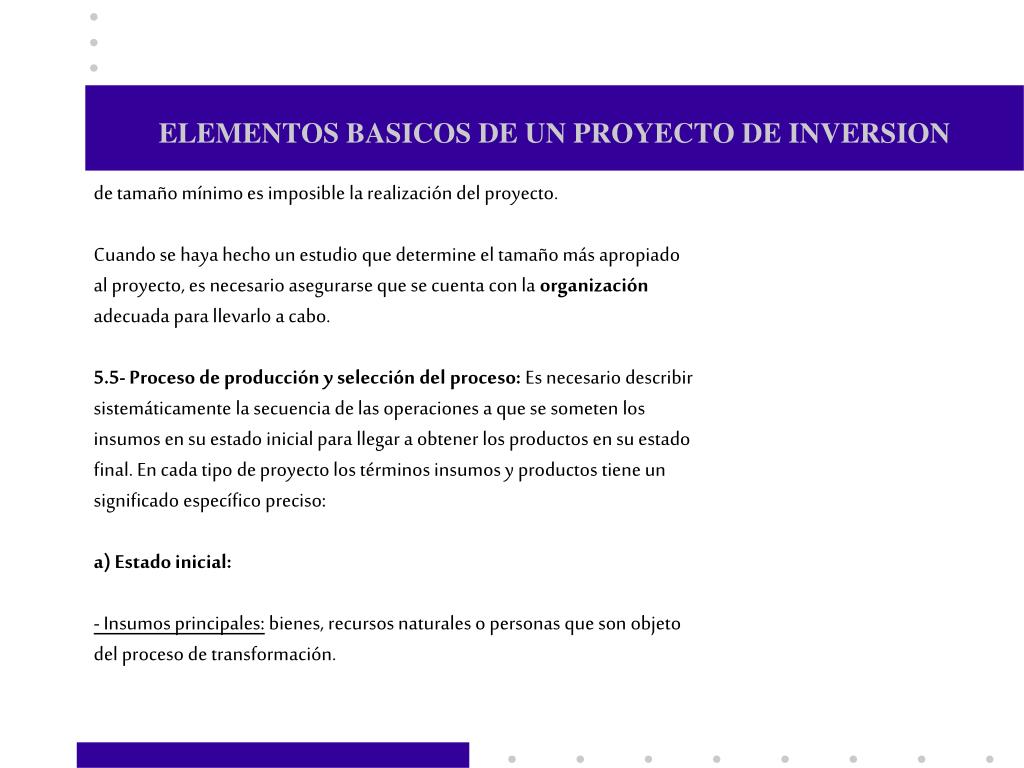 ELEMENTOS BASICOS DE UN PROYECTO DE INVERSION

de tamaño mínimo es imposible la realización del proyecto.

Cuando se haya hecho un estudio que determine el tamaño más apropiado al proyecto, es necesario asegurarse que se cuenta con la organización adecuada para llevarlo a cabo.

5.5- Proceso de producción y selección del proceso: Es necesario describir sistemáticamente la secuencia de las operaciones a que se someten los insumos en su estado inicial para llegar a obtener los productos en su estado final. En cada tipo de proyecto los términos insumos y productos tiene un significado específico preciso:

a) Estado inicial:

- Insumos principales: bienes, recursos naturales o personas que son objeto del proceso de transformación.